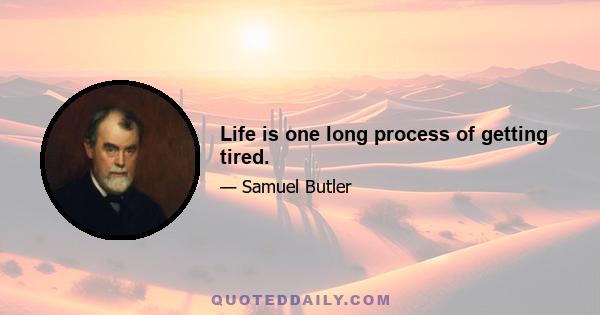 Life is one long process of getting tired.

— Samuel Butler

QUOTEDDAILY.COM